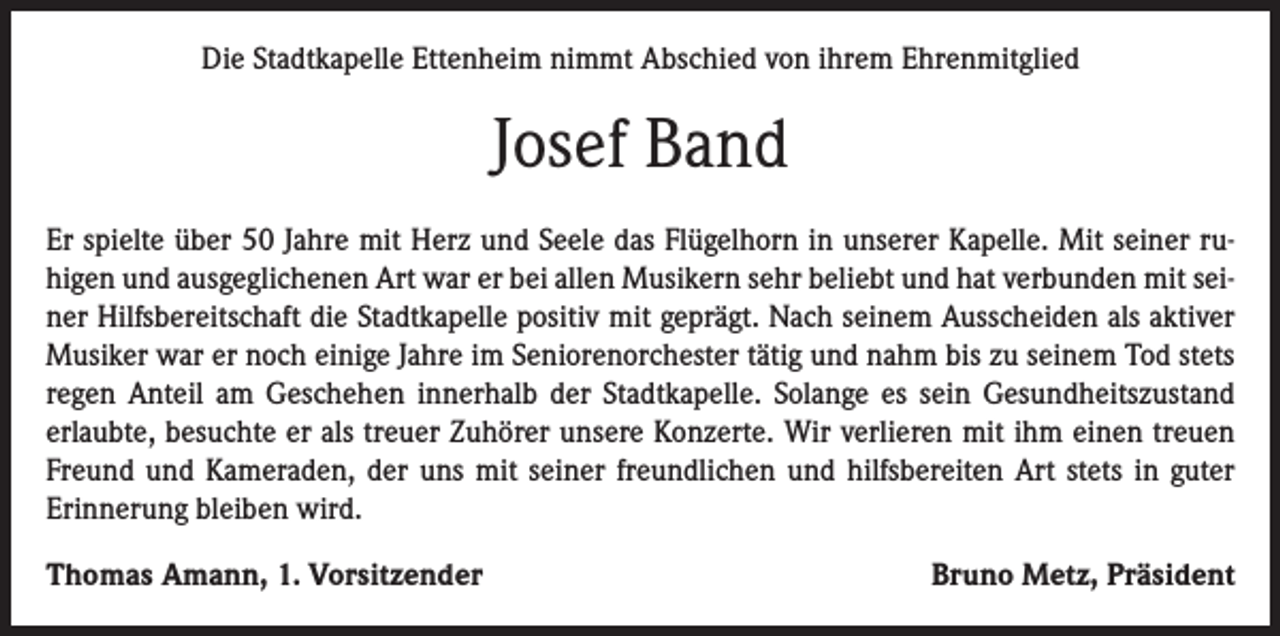 Die Stadtkapelle Ettenheim nimmt Abschied von ihrem Ehrenmitglied

Josef Band

Er spielte über 50 Jahre mit Herz und Seele das Flügelhorn in unserer Kapelle. Mit seiner ruhigen und ausgeglichenen Art war er bei allen Musikern sehr beliebt und hat verbunden mit seiner Hilfsbereitschaft die Stadtkapelle positiv mit geprägt. Nach seinem Ausscheiden als aktiver Musiker war er noch einige Jahre im Seniorenorchester tätig und nahm bis zu seinem Tod stets regen Anteil am Geschehen innerhalb der Stadtkapelle. Solange es sein Gesundheitszustand erlaubte, besuchte er als treuer Zuhörer unsere Konzerte. Wir verlieren mit ihm einen treuen Freund und Kameraden, der uns mit seiner freundlichen und hilfsbereiten Art stets in guter Erinnerung bleiben wird.

Thomas Amann, 1. Vorsitzender

Bruno Metz, Präsident